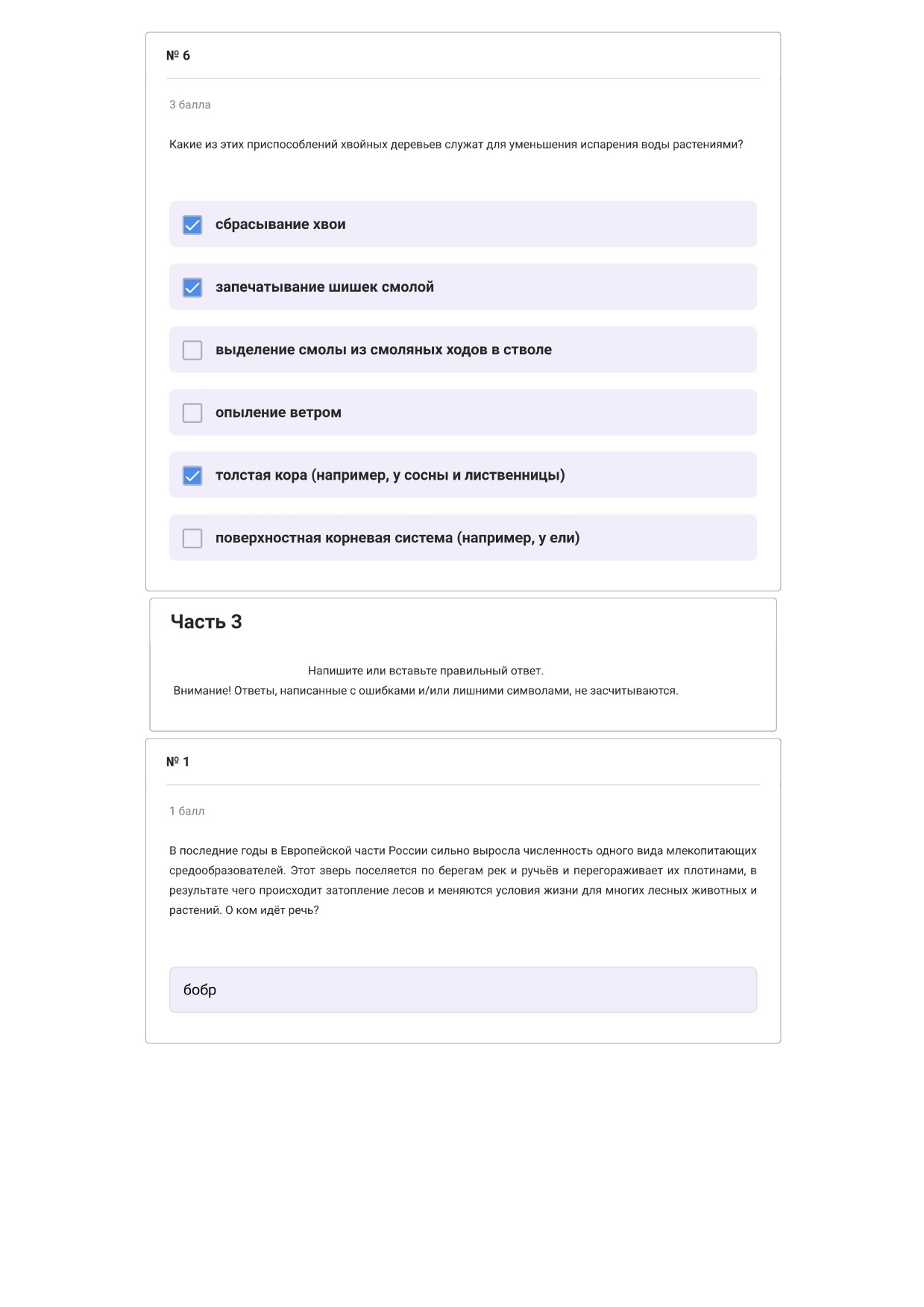 № 6

3 балла

Какие из этих приспособлений хвойных деревьев служат для уменьшения испарения воды растениями?

сбрасывание хвои

запечатывание шишек смолой

выделение смолы из смоляных ходов в стволе

опыление ветром

толстая кора (например, у сосны и лиственницы)

поверхностная корневая система (например, у ели)

Часть 3

Напишите или вставьте правильный ответ.
Внимание! Ответы, написанные с ошибками и/или лишними символами, не засчитываются.

№ 1

1 балл

В последние годы в Европейской части России сильно выросла численность одного вида млекопитающих средообразователей. Этот зверь поселяется по берегам рек и ручьёв и перегораживает их плотинами, в результате чего происходит затопление лесов и меняются условия жизни для многих лесных животных и растений. О ком идёт речь?

бобр